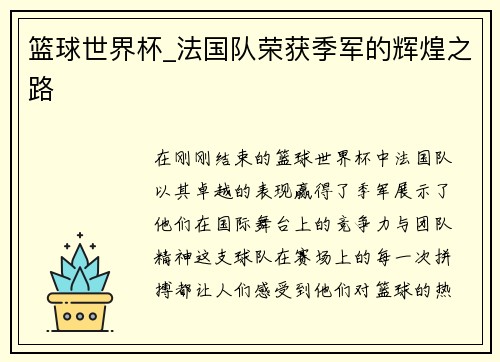 篮球世界杯_法国队荣获季军的辉煌之路

在刚刚结束的篮球世界杯中法国队以其卓越的表现赢得了季军展示了他们在国际舞台上的竞争力与团队精神这支球队在赛场上的每一次拼搏都让人们感受到他们对篮球的热